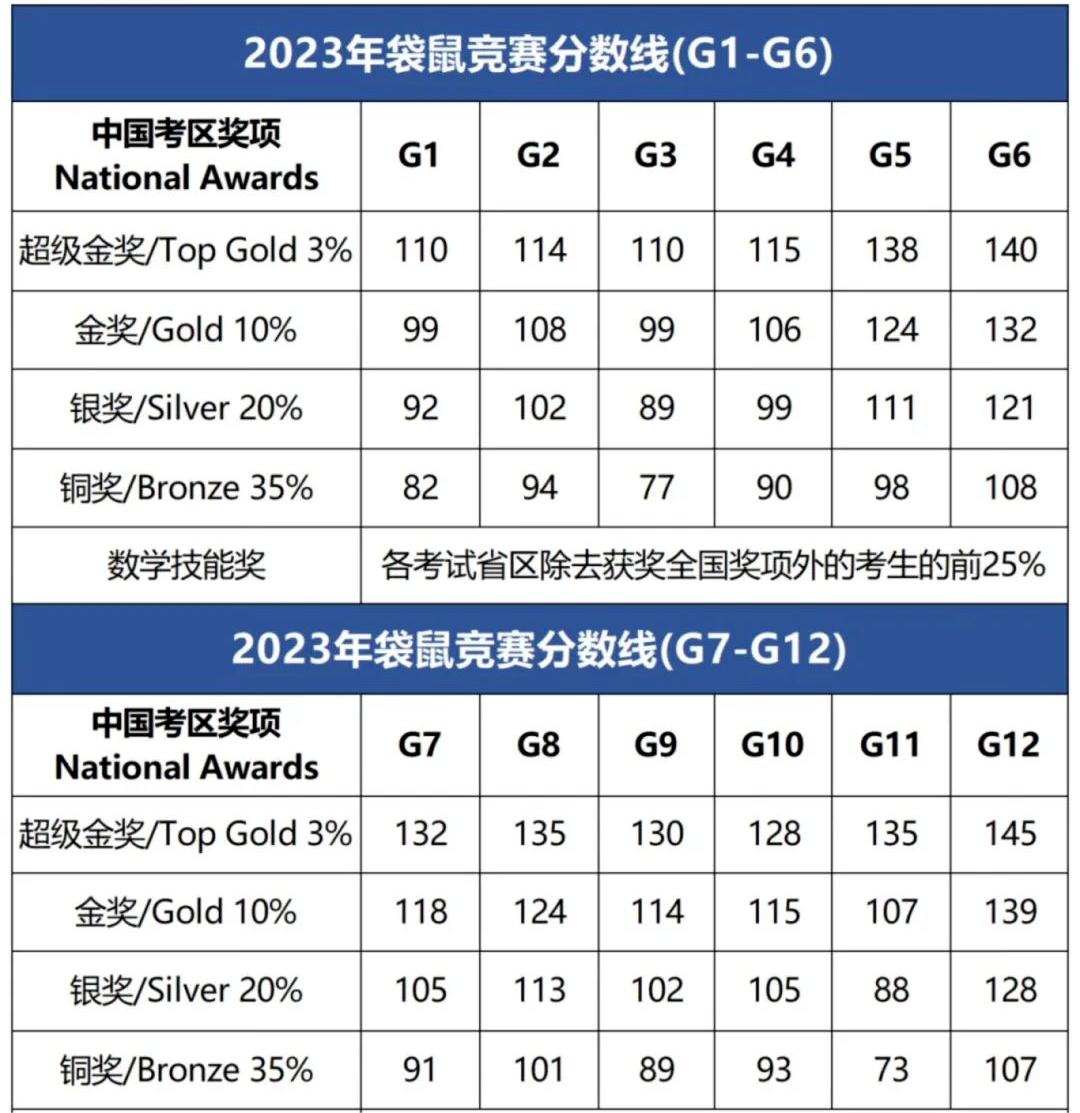 2023年袋鼠竞赛分数线(G1-G6)

| 中国考区奖项 National Awards | G1 | G2 | G3 | G4 | G5 | G6 |
|---|---|---|---|---|---|---|
| 超级金奖/Top Gold 3% | 110 | 114 | 110 | 115 | 138 | 140 |
| 金奖/Gold 10% | 99 | 108 | 99 | 106 | 124 | 132 |
| 银奖/Silver 20% | 92 | 102 | 89 | 99 | 111 | 121 |
| 铜奖/Bronze 35% | 82 | 94 | 77 | 90 | 98 | 108 |
| 数学技能奖 | 各考试省区除去获奖全国奖项外的考生的前25% | | | | | |

2023年袋鼠竞赛分数线(G7-G12)

| 中国考区奖项 National Awards | G7 | G8 | G9 | G10 | G11 | G12 |
|---|---|---|---|---|---|---|
| 超级金奖/Top Gold 3% | 132 | 135 | 130 | 128 | 135 | 145 |
| 金奖/Gold 10% | 118 | 124 | 114 | 115 | 107 | 139 |
| 银奖/Silver 20% | 105 | 113 | 102 | 105 | 88 | 128 |
| 铜奖/Bronze 35% | 91 | 101 | 89 | 93 | 73 | 107 |